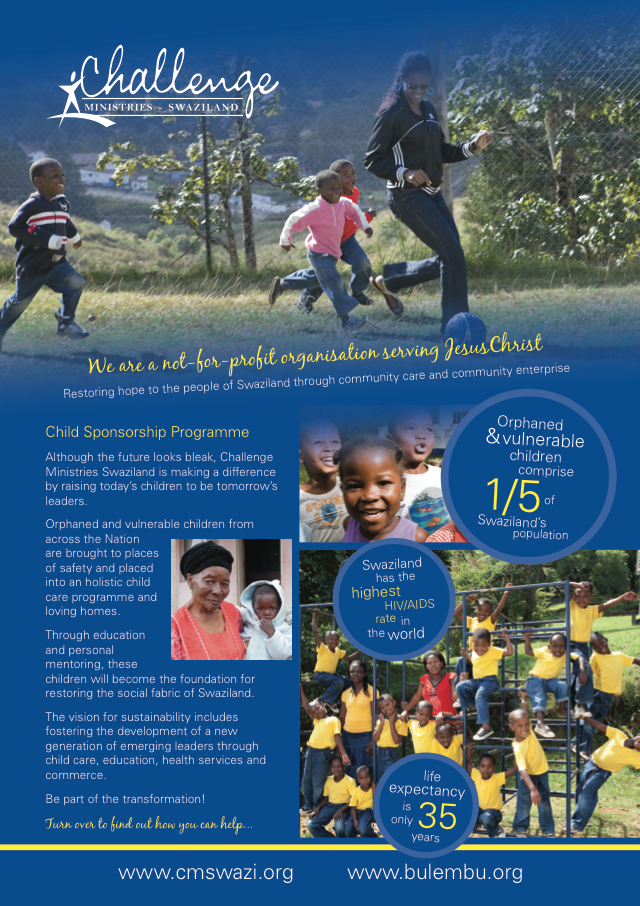 Challenge
MINISTRIES – SWAZILAND

We are a not-for-profit organisation serving Jesus Christ
Restoring hope to the people of Swaziland through community care and community enterprise

Child Sponsorship Programme

Although the future looks bleak, Challenge Ministries Swaziland is making a difference by raising today's children to be tomorrow's leaders.

Orphaned and vulnerable children from across the Nation are brought to places of safety and placed into an holistic child care programme and loving homes.

Through education and personal mentoring, these children will become the foundation for restoring the social fabric of Swaziland.

The vision for sustainability includes fostering the development of a new generation of emerging leaders through child care, education, health services and commerce.

Be part of the transformation!

Turn over to find out how you can help...

Orphaned & vulnerable children comprise 1/5 of Swaziland's population

Swaziland has the highest HIV/AIDS rate in the world

life expectancy is only 35 years

www.cmswazi.org www.bulembu.org